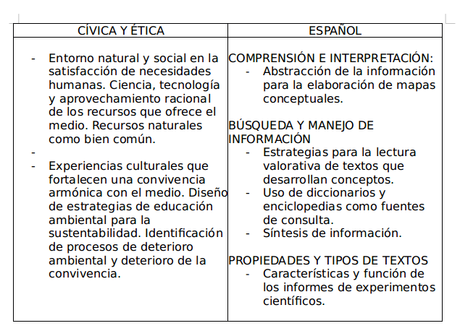 | CÍVICA Y ÉTICA | ESPAÑOL |
|---|---|
| - Entorno natural y social en la satisfacción de necesidades humanas. Ciencia, tecnología y aprovechamiento racional de los recursos que ofrece el medio. Recursos naturales como bien común.<br>-<br>- Experiencias culturales que fortalecen una convivencia armónica con el medio. Diseño de estrategias de educación ambiental para la sustentabilidad. Identificación de procesos de deterioro ambiental y deterioro de la convivencia. | COMPRENSIÓN E INTERPRETACIÓN:<br>- Abstracción de la información para la elaboración de mapas conceptuales.<br><br>BÚSQUEDA Y MANEJO DE INFORMACIÓN<br>- Estrategias para la lectura valorativa de textos que desarrollan conceptos.<br>- Uso de diccionarios y enciclopedias como fuentes de consulta.<br>- Síntesis de información.<br><br>PROPIEDADES Y TIPOS DE TEXTOS<br>- Características y función de los informes de experimentos científicos. |